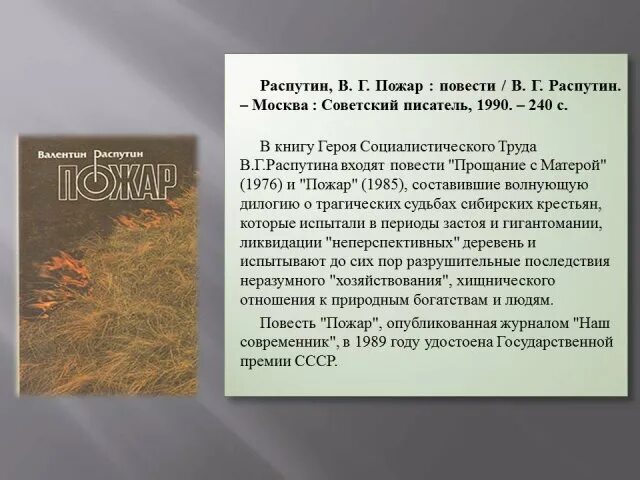 Валентин Распутин

ПОЖАР

Распутин, В. Г. Пожар : повести / В. Г. Распутин. – Москва : Советский писатель, 1990. – 240 с.

В книгу Героя Социалистического Труда В.Г.Распутина входят повести "Прощание с Матерой" (1976) и "Пожар" (1985), составившие волнующую дилогию о трагических судьбах сибирских крестьян, которые испытали в периоды застоя и гигантомании, ликвидации "неперспективных" деревень и испытывают до сих пор разрушительные последствия неразумного "хозяйствования", хищнического отношения к природным богатствам и людям.

Повесть "Пожар", опубликованная журналом "Наш современник", в 1989 году удостоена Государственной премии СССР.